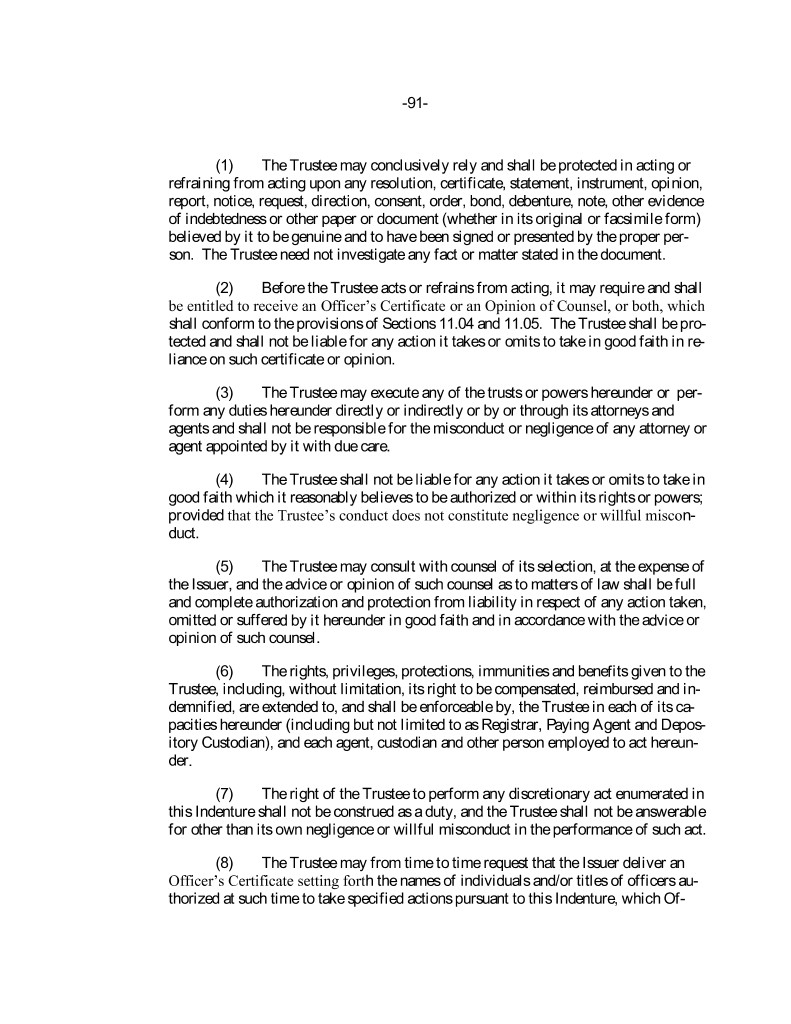 -91-

(1) The Trustee may conclusively rely and shall be protected in acting or refraining from acting upon any resolution, certificate, statement, instrument, opinion, report, notice, request, direction, consent, order, bond, debenture, note, other evidence of indebtedness or other paper or document (whether in its original or facsimile form) believed by it to be genuine and to have been signed or presented by the proper person. The Trustee need not investigate any fact or matter stated in the document.

(2) Before the Trustee acts or refrains from acting, it may require and shall be entitled to receive an Officer's Certificate or an Opinion of Counsel, or both, which shall conform to the provisions of Sections 11.04 and 11.05. The Trustee shall be protected and shall not be liable for any action it takes or omits to take in good faith in reliance on such certificate or opinion.

(3) The Trustee may execute any of the trusts or powers hereunder or perform any duties hereunder directly or indirectly or by or through its attorneys and agents and shall not be responsible for the misconduct or negligence of any attorney or agent appointed by it with due care.

(4) The Trustee shall not be liable for any action it takes or omits to take in good faith which it reasonably believes to be authorized or within its rights or powers; provided that the Trustee's conduct does not constitute negligence or willful misconduct.

(5) The Trustee may consult with counsel of its selection, at the expense of the Issuer, and the advice or opinion of such counsel as to matters of law shall be full and complete authorization and protection from liability in respect of any action taken, omitted or suffered by it hereunder in good faith and in accordance with the advice or opinion of such counsel.

(6) The rights, privileges, protections, immunities and benefits given to the Trustee, including, without limitation, its right to be compensated, reimbursed and indemnified, are extended to, and shall be enforceable by, the Trustee in each of its capacities hereunder (including but not limited to as Registrar, Paying Agent and Depository Custodian), and each agent, custodian and other person employed to act hereunder.

(7) The right of the Trustee to perform any discretionary act enumerated in this Indenture shall not be construed as a duty, and the Trustee shall not be answerable for other than its own negligence or willful misconduct in the performance of such act.

(8) The Trustee may from time to time request that the Issuer deliver an Officer's Certificate setting forth the names of individuals and/or titles of officers authorized at such time to take specified actions pursuant to this Indenture, which Of-